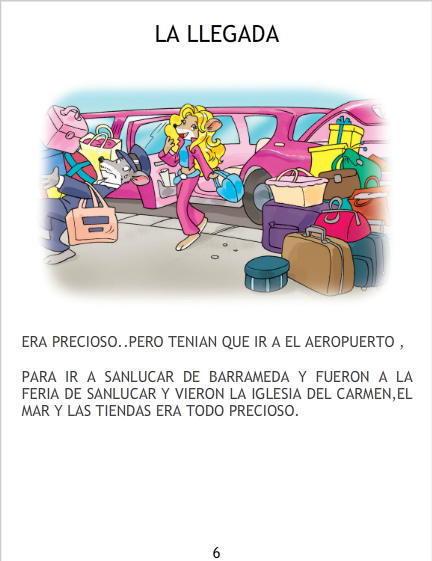 LA LLEGADA

ERA PRECIOSO..PERO TENIAN QUE IR A EL AEROPUERTO ,

PARA IR A SANLUCAR DE BARRAMEDA Y FUERON A LA FERIA DE SANLUCAR Y VIERON LA IGLESIA DEL CARMEN,EL MAR Y LAS TIENDAS ERA TODO PRECIOSO.

6